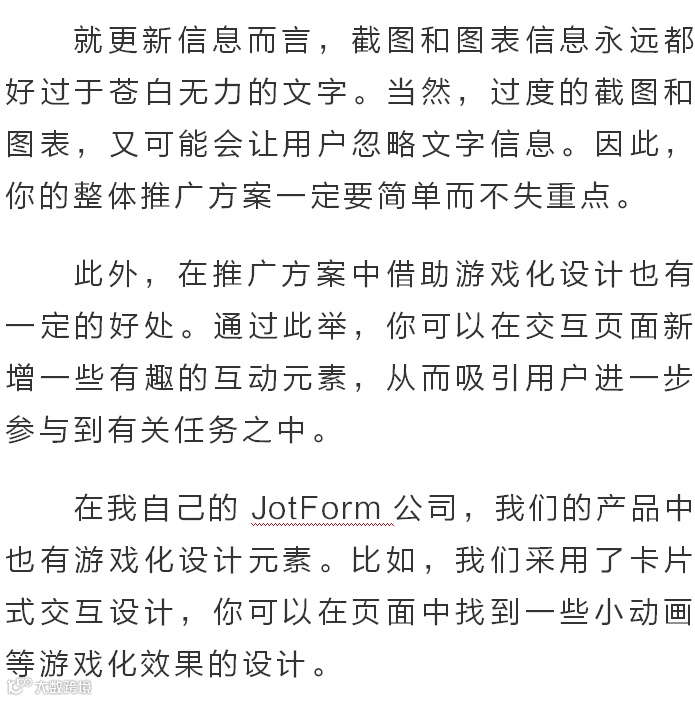 就更新信息而言，截图和图表信息永远都好过于苍白无力的文字。当然，过度的截图和图表，又可能会让用户忽略文字信息。因此，你的整体推广方案一定要简单而不失重点。

此外，在推广方案中借助游戏化设计也有一定的好处。通过此举，你可以在交互页面新增一些有趣的互动元素，从而吸引用户进一步参与到有关任务之中。

在我自己的 JotForm 公司，我们的产品中也有游戏化设计元素。比如，我们采用了卡片式交互设计，你可以在页面中找到一些小动画等游戏化效果的设计。

大数跨境